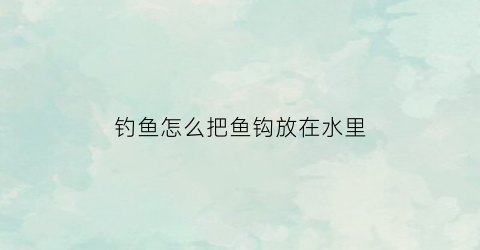 钓鱼怎么把鱼钩放在水里